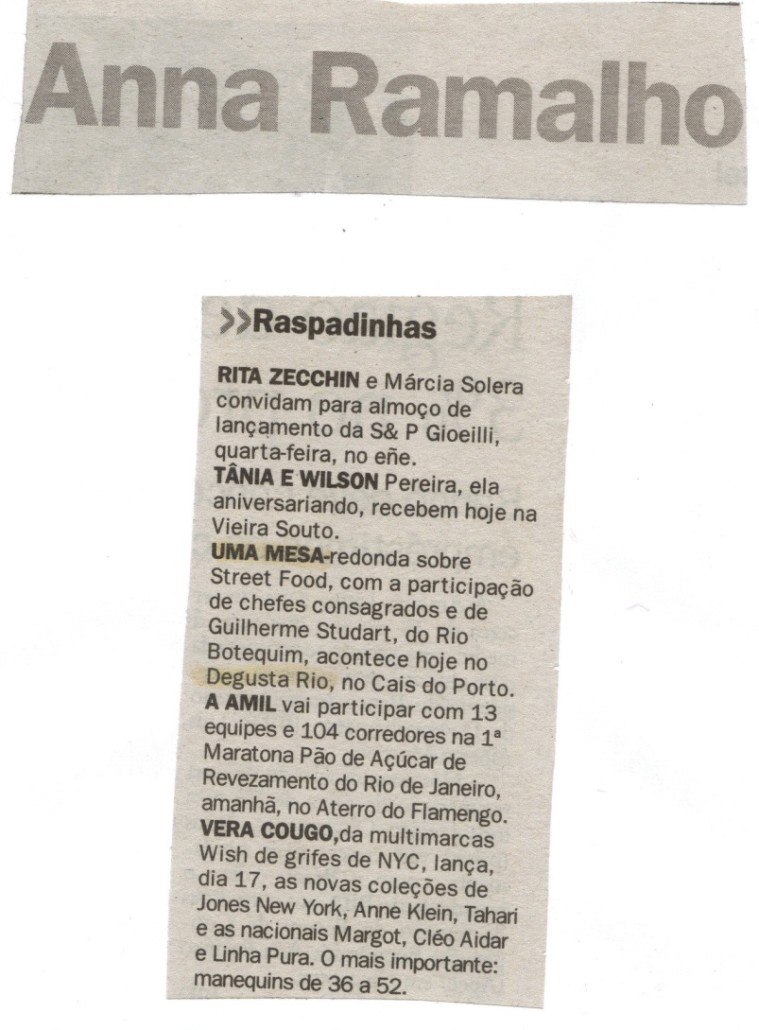 Anna Ramalho

>>Raspadinhas

RITA ZECCHIN e Márcia Solera convidam para almoço de lançamento da S& P Gioeilli, quarta-feira, no eñe.
TÂNIA E WILSON Pereira, ela aniversariando, recebem hoje na Vieira Souto.
UMA MESA-redonda sobre Street Food, com a participação de chefes consagrados e de Guilherme Studart, do Rio Botequim, acontece hoje no Degusta Rio, no Cais do Porto.
A AMIL vai participar com 13 equipes e 104 corredores na 1ª Maratona Pão de Açúcar de Revezamento do Rio de Janeiro, amanhã, no Aterro do Flamengo.
VERA COUGO,da multimarcas Wish de grifes de NYC, lança, dia 17, as novas coleções de Jones New York, Anne Klein, Tahari e as nacionais Margot, Cléo Aidar e Linha Pura. O mais importante: manequins de 36 a 52.